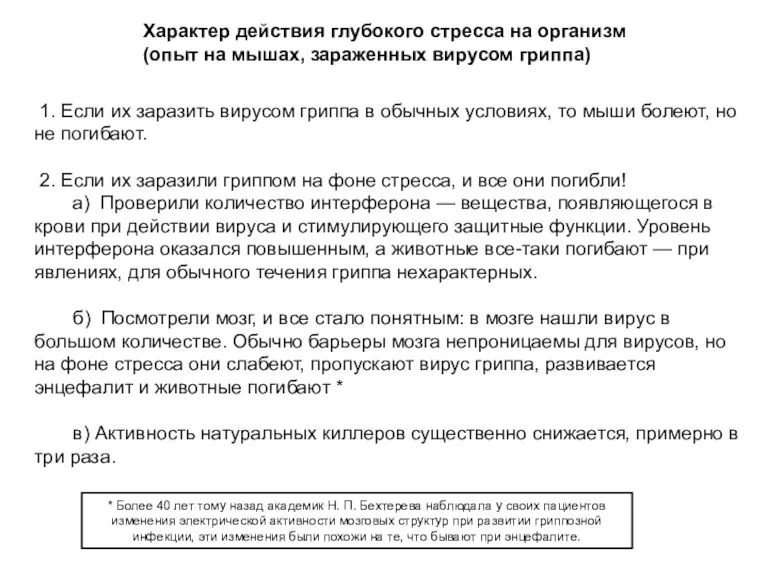 Характер действия глубокого стресса на организм
(опыт на мышах, зараженных вирусом гриппа)

1. Если их заразить вирусом гриппа в обычных условиях, то мыши болеют, но не погибают.

2. Если их заразили гриппом на фоне стресса, и все они погибли!
а) Проверили количество интерферона — вещества, появляющегося в крови при действии вируса и стимулирующего защитные функции. Уровень интерферона оказался повышенным, а животные все-таки погибают — при явлениях, для обычного течения гриппа нехарактерных.

б) Посмотрели мозг, и все стало понятным: в мозге нашли вирус в большом количестве. Обычно барьеры мозга непроницаемы для вирусов, но на фоне стресса они слабеют, пропускают вирус гриппа, развивается энцефалит и животные погибают *

в) Активность натуральных киллеров существенно снижается, примерно в три раза.

* Более 40 лет тому назад академик Н. П. Бехтерева наблюдала у своих пациентов изменения электрической активности мозговых структур при развитии гриппозной инфекции, эти изменения были похожи на те, что бывают при энцефалите.